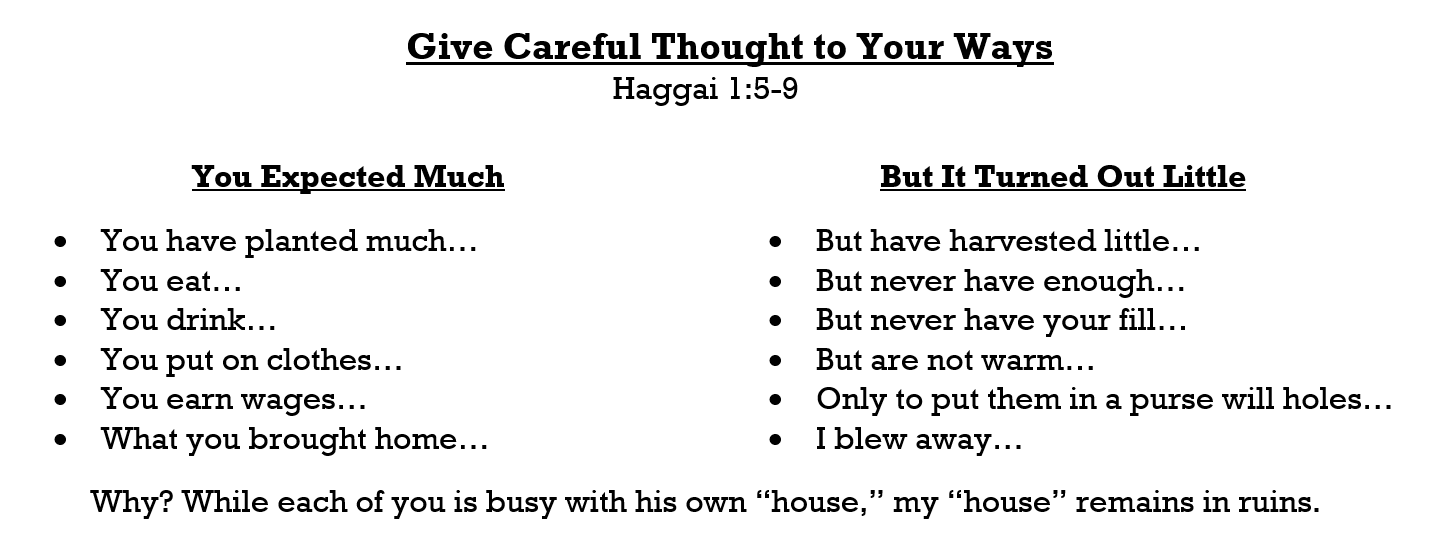 Give Careful Thought to Your Ways
Haggai 1:5-9

You Expected Much

• You have planted much…
• You eat…
• You drink…
• You put on clothes…
• You earn wages…
• What you brought home…

But It Turned Out Little

• But have harvested little…
• But never have enough…
• But never have your fill…
• But are not warm…
• Only to put them in a purse will holes…
• I blew away…

Why? While each of you is busy with his own "house," my "house" remains in ruins.